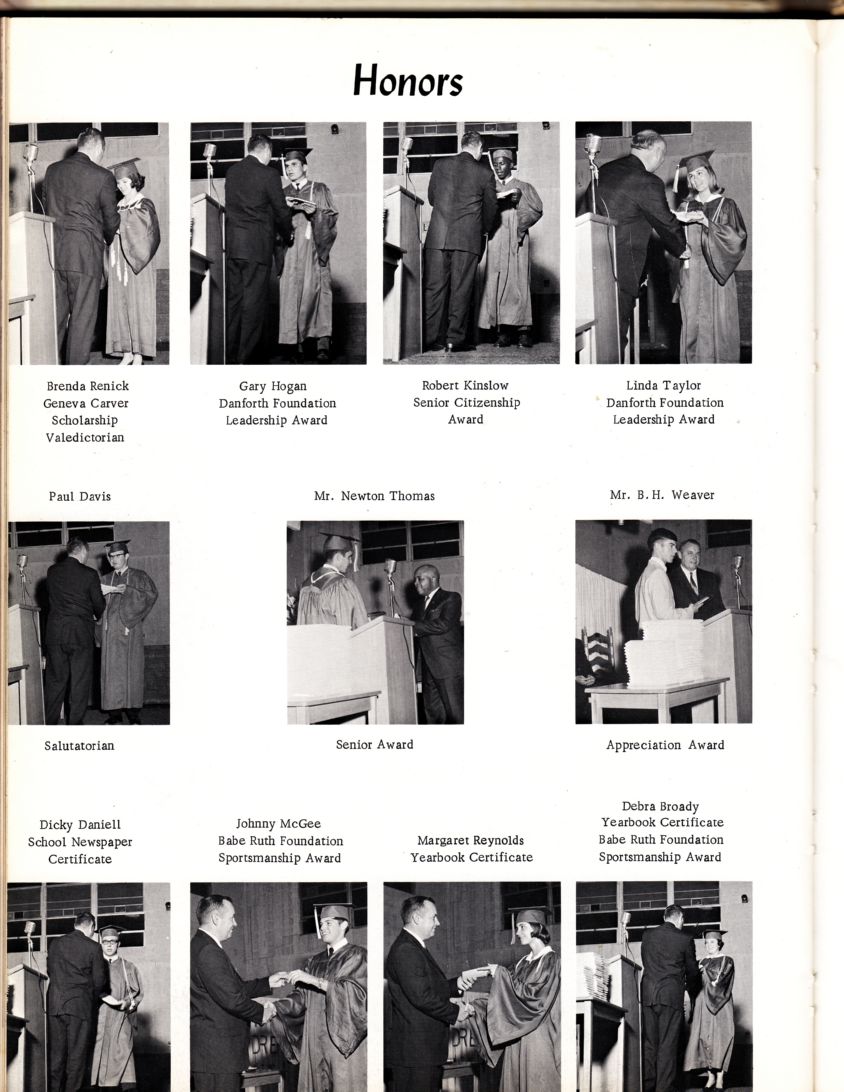 Honors

Brenda Renick
Geneva Carver
Scholarship
Valedictorian

Gary Hogan
Danforth Foundation
Leadership Award

Robert Kinslow
Senior Citizenship
Award

Linda Taylor
Danforth Foundation
Leadership Award

Paul Davis

Mr. Newton Thomas

Mr. B. H. Weaver

Salutatorian

Senior Award

Appreciation Award

Dicky Daniell
School Newspaper
Certificate

Johnny McGee
Babe Ruth Foundation
Sportsmanship Award

Margaret Reynolds
Yearbook Certificate

Debra Broady
Yearbook Certificate
Babe Ruth Foundation
Sportsmanship Award